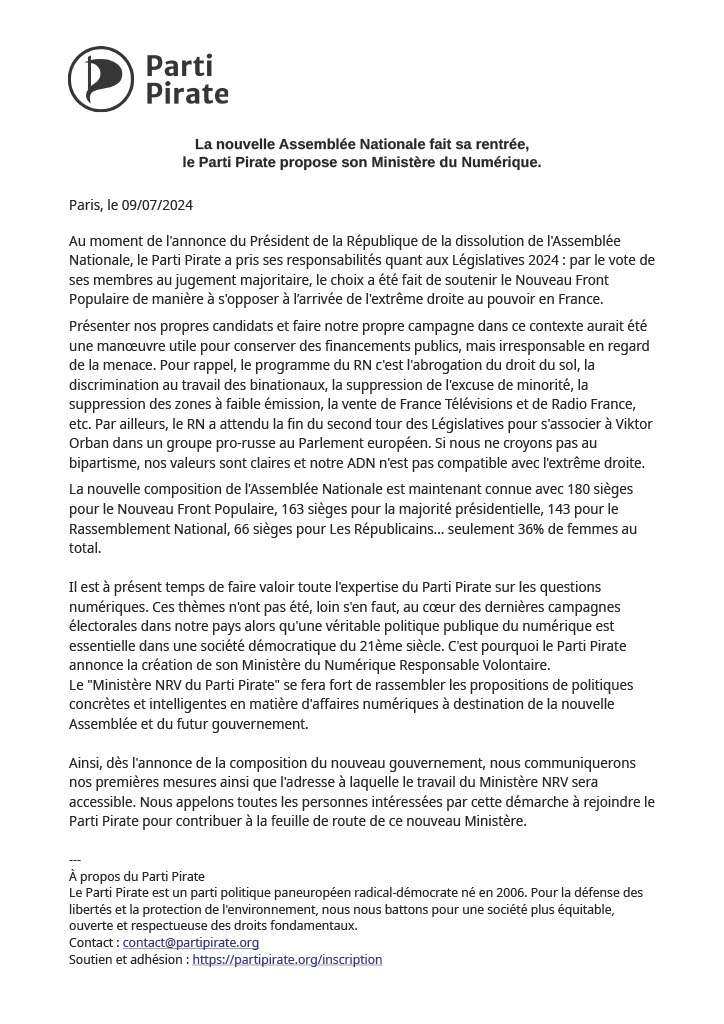 Parti Pirate

La nouvelle Assemblée Nationale fait sa rentrée,
le Parti Pirate propose son Ministère du Numérique.

Paris, le 09/07/2024

Au moment de l'annonce du Président de la République de la dissolution de l'Assemblée Nationale, le Parti Pirate a pris ses responsabilités quant aux Législatives 2024 : par le vote de ses membres au jugement majoritaire, le choix a été fait de soutenir le Nouveau Front Populaire de manière à s'opposer à l'arrivée de l'extrême droite au pouvoir en France.

Présenter nos propres candidats et faire notre propre campagne dans ce contexte aurait été une manœuvre utile pour conserver des financements publics, mais irresponsable en regard de la menace. Pour rappel, le programme du RN c'est l'abrogation du droit du sol, la discrimination au travail des binationaux, la suppression de l'excuse de minorité, la suppression des zones à faible émission, la vente de France Télévisions et de Radio France, etc. Par ailleurs, le RN a attendu la fin du second tour des Législatives pour s'associer à Viktor Orban dans un groupe pro-russe au Parlement européen. Si nous ne croyons pas au bipartisme, nos valeurs sont claires et notre ADN n'est pas compatible avec l'extrême droite.

La nouvelle composition de l'Assemblée Nationale est maintenant connue avec 180 sièges pour le Nouveau Front Populaire, 163 sièges pour la majorité présidentielle, 143 pour le Rassemblement National, 66 sièges pour Les Républicains... seulement 36% de femmes au total.

Il est à présent temps de faire valoir toute l'expertise du Parti Pirate sur les questions numériques. Ces thèmes n'ont pas été, loin s'en faut, au cœur des dernières campagnes électorales dans notre pays alors qu'une véritable politique publique du numérique est essentielle dans une société démocratique du 21ème siècle. C'est pourquoi le Parti Pirate annonce la création de son Ministère du Numérique Responsable Volontaire.
Le "Ministère NRV du Parti Pirate" se fera fort de rassembler les propositions de politiques concrètes et intelligentes en matière d'affaires numériques à destination de la nouvelle Assemblée et du futur gouvernement.

Ainsi, dès l'annonce de la composition du nouveau gouvernement, nous communiquerons nos premières mesures ainsi que l'adresse à laquelle le travail du Ministère NRV sera accessible. Nous appelons toutes les personnes intéressées par cette démarche à rejoindre le Parti Pirate pour contribuer à la feuille de route de ce nouveau Ministère.

---
À propos du Parti Pirate
Le Parti Pirate est un parti politique paneuropéen radical-démocrate né en 2006. Pour la défense des libertés et la protection de l'environnement, nous nous battons pour une société plus équitable, ouverte et respectueuse des droits fondamentaux.
Contact : contact@partipirate.org
Soutien et adhésion : https://partipirate.org/inscription